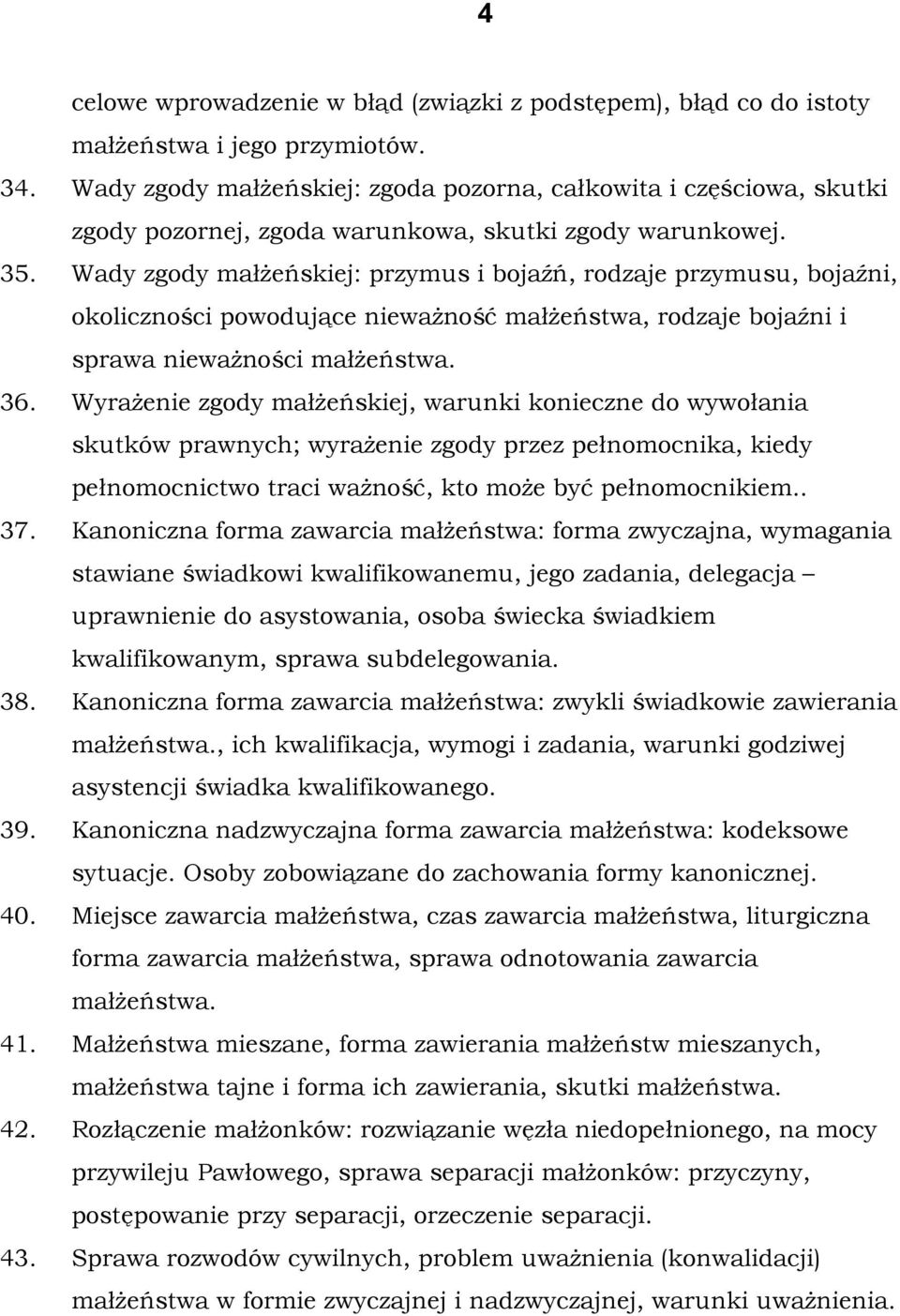 4

celowe wprowadzenie w błąd (związki z podstępem), błąd co do istoty małżeństwa i jego przymiotów.

34. Wady zgody małżeńskiej: zgoda pozorna, całkowita i częściowa, skutki zgody pozornej, zgoda warunkowa, skutki zgody warunkowej.

35. Wady zgody małżeńskiej: przymus i bojaźń, rodzaje przymusu, bojaźni, okoliczności powodujące nieważność małżeństwa, rodzaje bojaźni i sprawa nieważności małżeństwa.

36. Wyrażenie zgody małżeńskiej, warunki konieczne do wywołania skutków prawnych; wyrażenie zgody przez pełnomocnika, kiedy pełnomocnictwo traci ważność, kto może być pełnomocnikiem..

37. Kanoniczna forma zawarcia małżeństwa: forma zwyczajna, wymagania stawiane świadkowi kwalifikowanemu, jego zadania, delegacja – uprawnienie do asystowania, osoba świecka świadkiem kwalifikowanym, sprawa subdelegowania.

38. Kanoniczna forma zawarcia małżeństwa: zwykli świadkowie zawierania małżeństwa., ich kwalifikacja, wymogi i zadania, warunki godziwej asystencji świadka kwalifikowanego.

39. Kanoniczna nadzwyczajna forma zawarcia małżeństwa: kodeksowe sytuacje. Osoby zobowiązane do zachowania formy kanonicznej.

40. Miejsce zawarcia małżeństwa, czas zawarcia małżeństwa, liturgiczna forma zawarcia małżeństwa, sprawa odnotowania zawarcia małżeństwa.

41. Małżeństwa mieszane, forma zawierania małżeństw mieszanych, małżeństwa tajne i forma ich zawierania, skutki małżeństwa.

42. Rozłączenie małżonków: rozwiązanie węzła niedopełnionego, na mocy przywileju Pawłowego, sprawa separacji małżonków: przyczyny, postępowanie przy separacji, orzeczenie separacji.

43. Sprawa rozwodów cywilnych, problem uważnienia (konwalidacji) małżeństwa w formie zwyczajnej i nadzwyczajnej, warunki uważnienia.